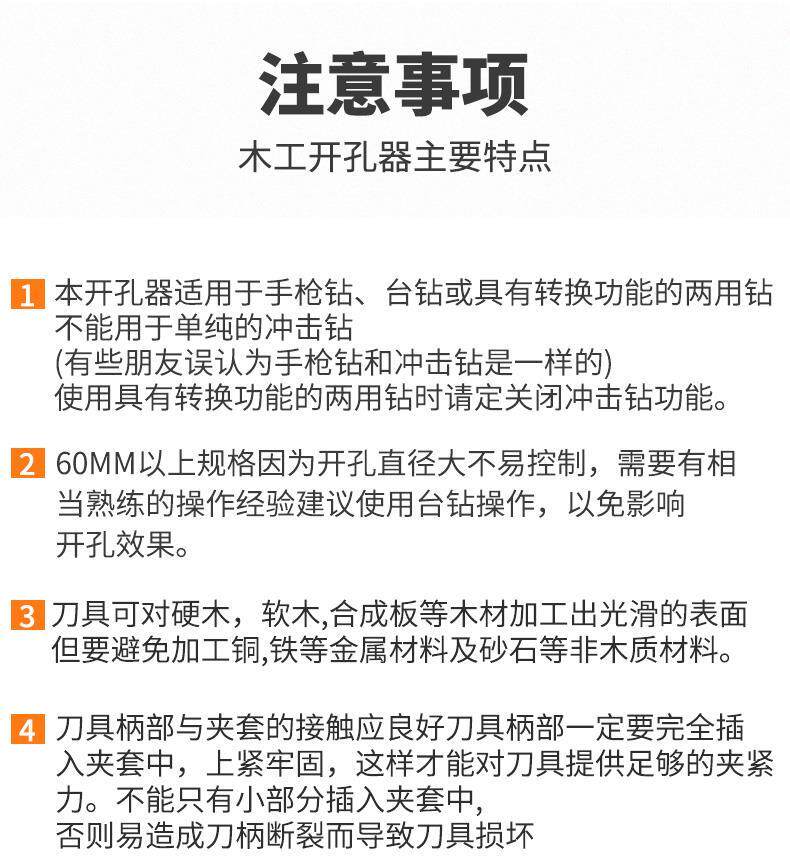 注意事项

木工开孔器主要特点

1 本开孔器适用于手枪钻、台钻或具有转换功能的两用钻
不能用于单纯的冲击钻
(有些朋友误认为手枪钻和冲击钻是一样的)
使用具有转换功能的两用钻时请定关闭冲击钻功能。

2 60MM以上规格因为开孔直径大不易控制，需要有相当熟练的操作经验建议使用台钻操作，以免影响开孔效果。

3 刀具可对硬木，软木,合成板等木材加工出光滑的表面
但要避免加工铜,铁等金属材料及砂石等非木质材料。

4 刀具柄部与夹套的接触应良好刀具柄部一定要完全插入夹套中，上紧牢固，这样才能对刀具提供足够的夹紧力。不能只有小部分插入夹套中,
否则易造成刀柄断裂而导致刀具损坏